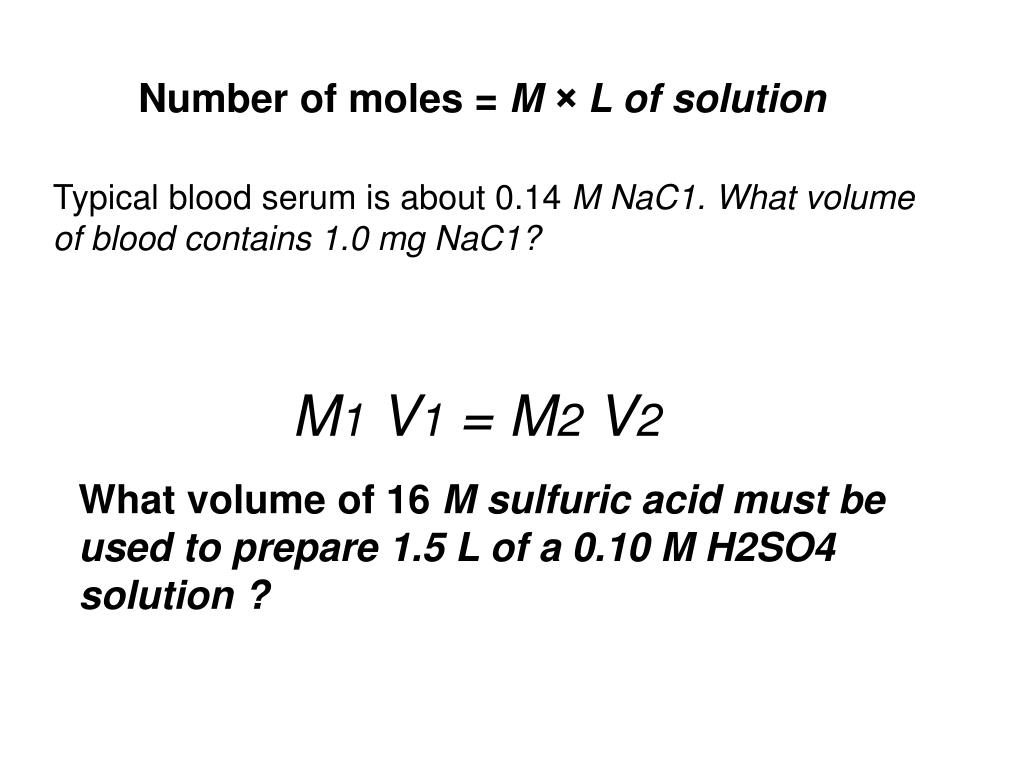 Number of moles = M × L of solution

Typical blood serum is about 0.14 M NaC1. What volume of blood contains 1.0 mg NaC1?

$M_1 V_1 = M_2 V_2$

What volume of 16 M sulfuric acid must be used to prepare 1.5 L of a 0.10 M H2SO4 solution ?